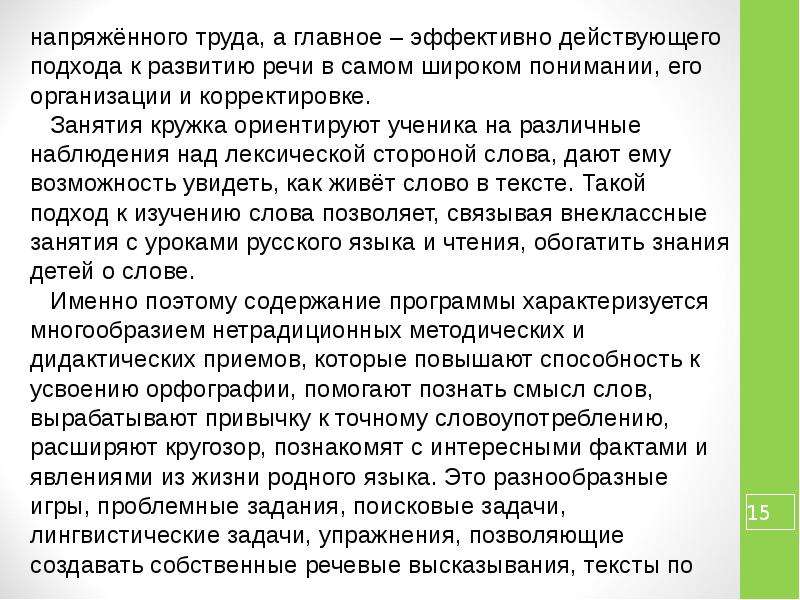 напряжённого труда, а главное – эффективно действующего подхода к развитию речи в самом широком понимании, его организации и корректировке.

Занятия кружка ориентируют ученика на различные наблюдения над лексической стороной слова, дают ему возможность увидеть, как живёт слово в тексте. Такой подход к изучению слова позволяет, связывая внеклассные занятия с уроками русского языка и чтения, обогатить знания детей о слове.

Именно поэтому содержание программы характеризуется многообразием нетрадиционных методических и дидактических приемов, которые повышают способность к усвоению орфографии, помогают познать смысл слов, вырабатывают привычку к точному словоупотреблению, расширяют кругозор, познакомят с интересными фактами и явлениями из жизни родного языка. Это разнообразные игры, проблемные задания, поисковые задачи, лингвистические задачи, упражнения, позволяющие создавать собственные речевые высказывания, тексты по

15